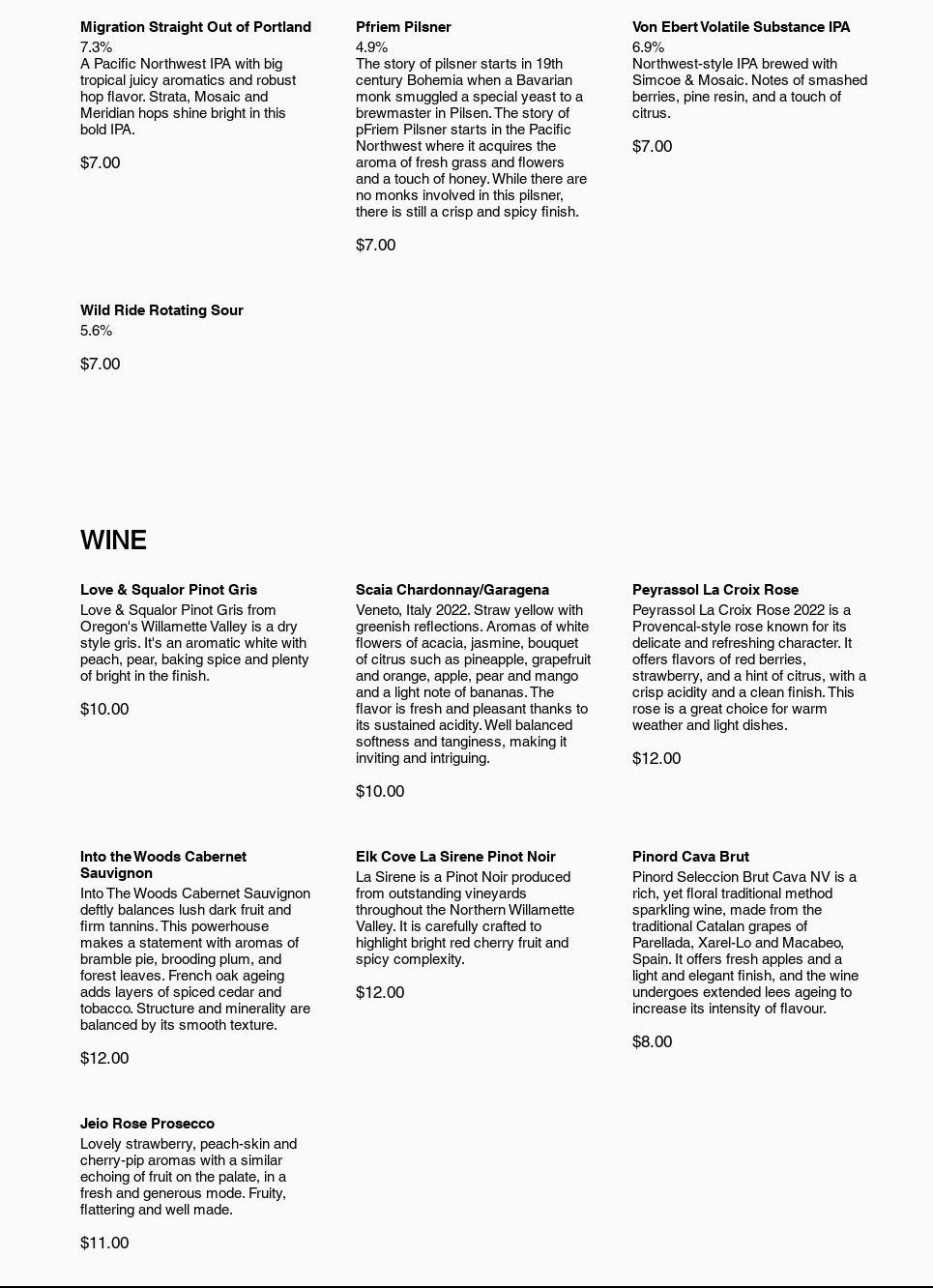 Migration Straight Out of Portland
7.3%
A Pacific Northwest IPA with big tropical juicy aromatics and robust hop flavor. Strata, Mosaic and Meridian hops shine bright in this bold IPA.

$7.00

Pfriem Pilsner
4.9%
The story of pilsner starts in 19th century Bohemia when a Bavarian monk smuggled a special yeast to a brewmaster in Pilsen. The story of pFriem Pilsner starts in the Pacific Northwest where it acquires the aroma of fresh grass and flowers and a touch of honey. While there are no monks involved in this pilsner, there is still a crisp and spicy finish.

$7.00

Von Ebert Volatile Substance IPA
6.9%
Northwest-style IPA brewed with Simcoe & Mosaic. Notes of smashed berries, pine resin, and a touch of citrus.

$7.00

Wild Ride Rotating Sour
5.6%

$7.00

WINE

Love & Squalor Pinot Gris
Love & Squalor Pinot Gris from Oregon's Willamette Valley is a dry style gris. It's an aromatic white with peach, pear, baking spice and plenty of bright in the finish.

$10.00

Scaia Chardonnay/Garagena
Veneto, Italy 2022. Straw yellow with greenish reflections. Aromas of white flowers of acacia, jasmine, bouquet of citrus such as pineapple, grapefruit and orange, apple, pear and mango and a light note of bananas. The flavor is fresh and pleasant thanks to its sustained acidity. Well balanced softness and tanginess, making it inviting and intriguing.

$10.00

Peyrassol La Croix Rose
Peyrassol La Croix Rose 2022 is a Provencal-style rose known for its delicate and refreshing character. It offers flavors of red berries, strawberry, and a hint of citrus, with a crisp acidity and a clean finish. This rose is a great choice for warm weather and light dishes.

$12.00

Into the Woods Cabernet Sauvignon
Into The Woods Cabernet Sauvignon deftly balances lush dark fruit and firm tannins. This powerhouse makes a statement with aromas of bramble pie, brooding plum, and forest leaves. French oak ageing adds layers of spiced cedar and tobacco. Structure and minerality are balanced by its smooth texture.

$12.00

Elk Cove La Sirene Pinot Noir
La Sirene is a Pinot Noir produced from outstanding vineyards throughout the Northern Willamette Valley. It is carefully crafted to highlight bright red cherry fruit and spicy complexity.

$12.00

Pinord Cava Brut
Pinord Seleccion Brut Cava NV is a rich, yet floral traditional method sparkling wine, made from the traditional Catalan grapes of Parellada, Xarel-Lo and Macabeo, Spain. It offers fresh apples and a light and elegant finish, and the wine undergoes extended lees ageing to increase its intensity of flavour.

$8.00

Jeio Rose Prosecco
Lovely strawberry, peach-skin and cherry-pip aromas with a similar echoing of fruit on the palate, in a fresh and generous mode. Fruity, flattering and well made.

$11.00